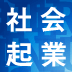 社会
起業